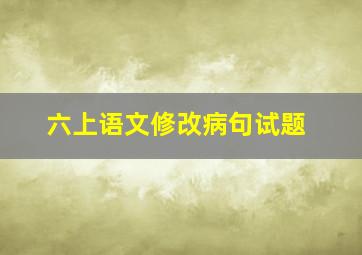 六上语文修改病句试题